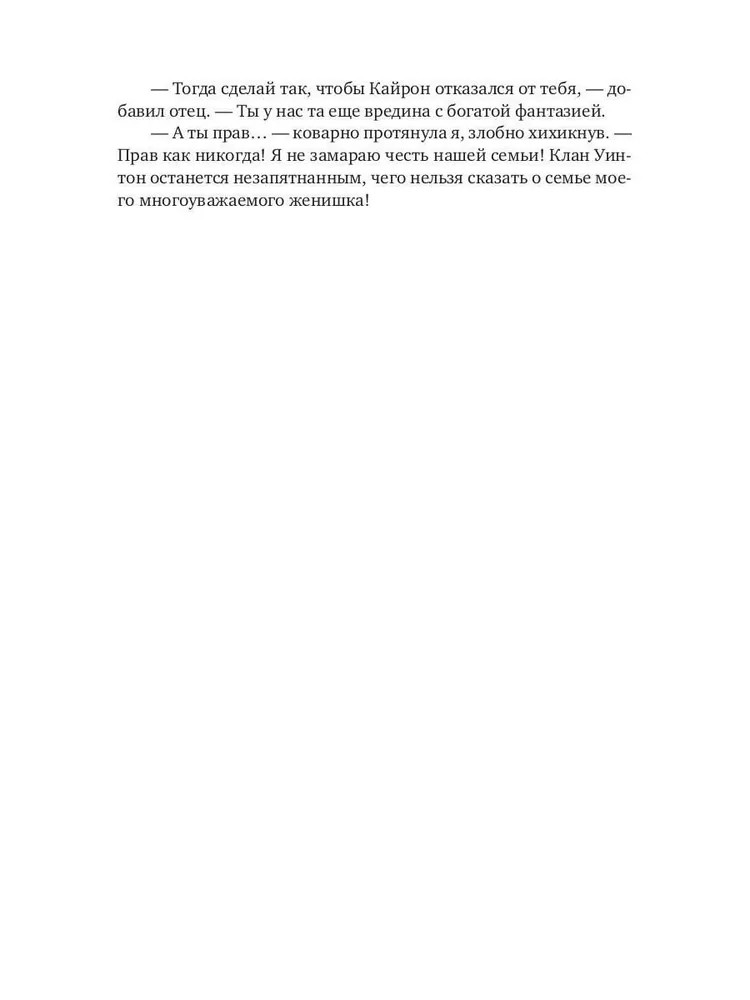 — Тогда сделай так, чтобы Кайрон отказался от тебя, — добавил отец. — Ты у нас та еще вредина с богатой фантазией.

— А ты прав… — коварно протянула я, злобно хихикнув. — Прав как никогда! Я не замараю честь нашей семьи! Клан Уинтон останется незапятнанным, чего нельзя сказать о семье моего многоуважаемого женишка!